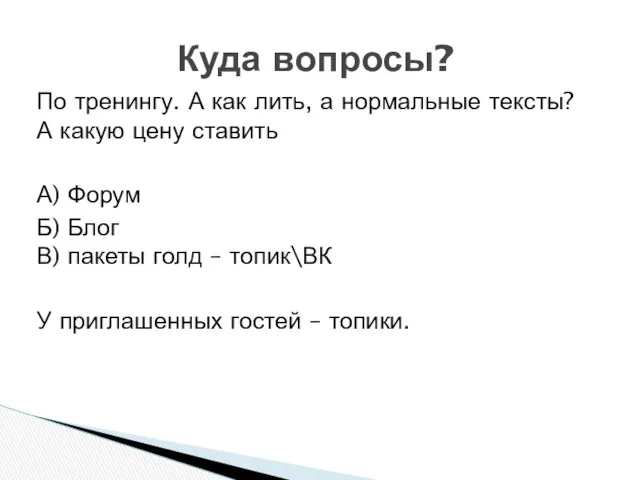 Куда вопросы?

По тренингу. А как лить, а нормальные тексты? А какую цену ставить

А) Форум

Б) Блог
В) пакеты голд – топик\ВК

У приглашенных гостей – топики.